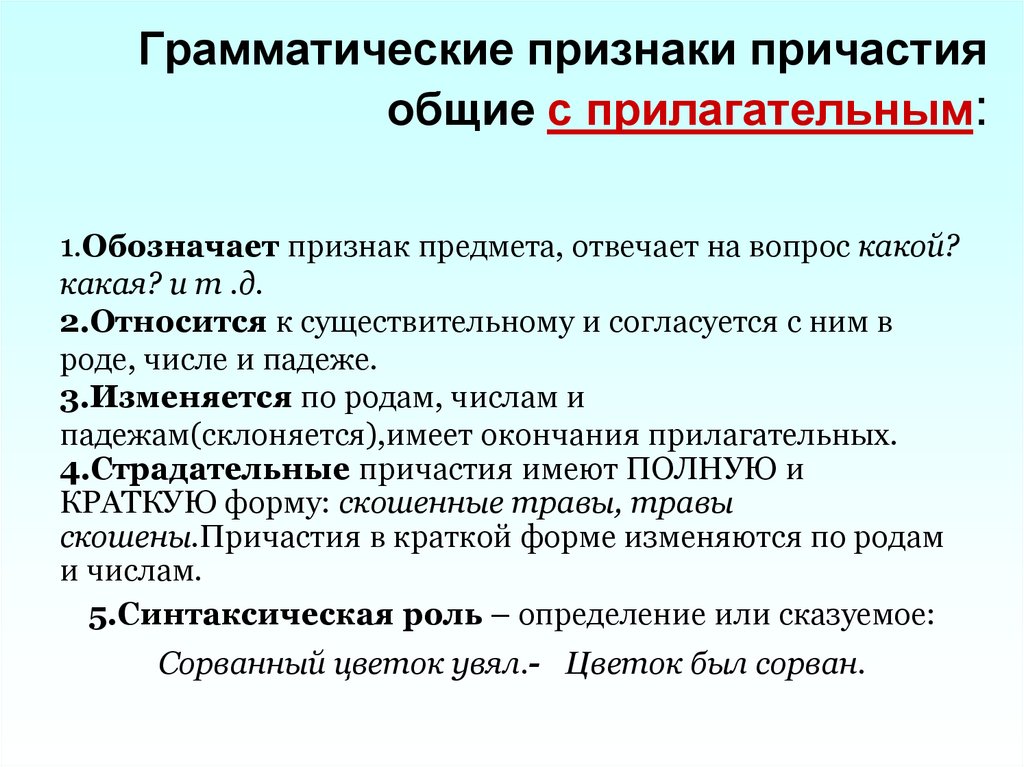 Грамматические признаки причастия общие с прилагательным:

1.Обозначает признак предмета, отвечает на вопрос какой? какая? и т .д.
2.Относится к существительному и согласуется с ним в роде, числе и падеже.
3.Изменяется по родам, числам и падежам(склоняется),имеет окончания прилагательных.
4.Страдательные причастия имеют ПОЛНУЮ и КРАТКУЮ форму: скошенные травы, травы скошены.Причастия в краткой форме изменяются по родам и числам.

5.Синтаксическая роль – определение или сказуемое:

Сорванный цветок увял.- Цветок был сорван.